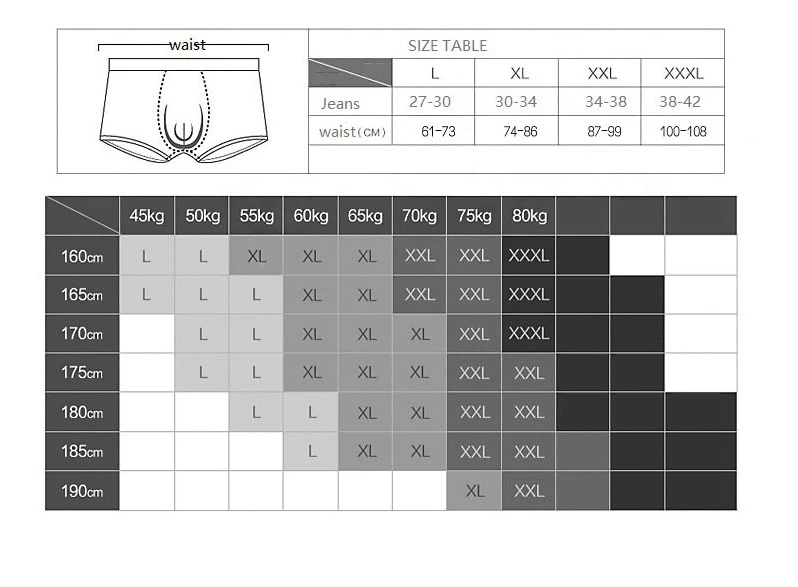 waist

SIZE TABLE

| | L | XL | XXL | XXXL |
|---|---|---|---|---|
| Jeans | 27-30 | 30-34 | 34-38 | 38-42 |
| waist(CM) | 61-73 | 74-86 | 87-99 | 100-108 |

| | 45kg | 50kg | 55kg | 60kg | 65kg | 70kg | 75kg | 80kg | | | |
|---|---|---|---|---|---|---|---|---|---|---|---|
| 160cm | L | L | XL | XL | XL | XXL | XXL | XXXL | | | |
| 165cm | L | L | L | XL | XL | XXL | XXL | XXXL | | | |
| 170cm | | L | L | XL | XL | XL | XXL | XXXL | | | |
| 175cm | | L | L | XL | XL | XL | XXL | XXL | | | |
| 180cm | | | L | L | XL | XL | XXL | XXL | | | |
| 185cm | | | | L | XL | XL | XXL | XXL | | | |
| 190cm | | | | | | | XL | XXL | | | |